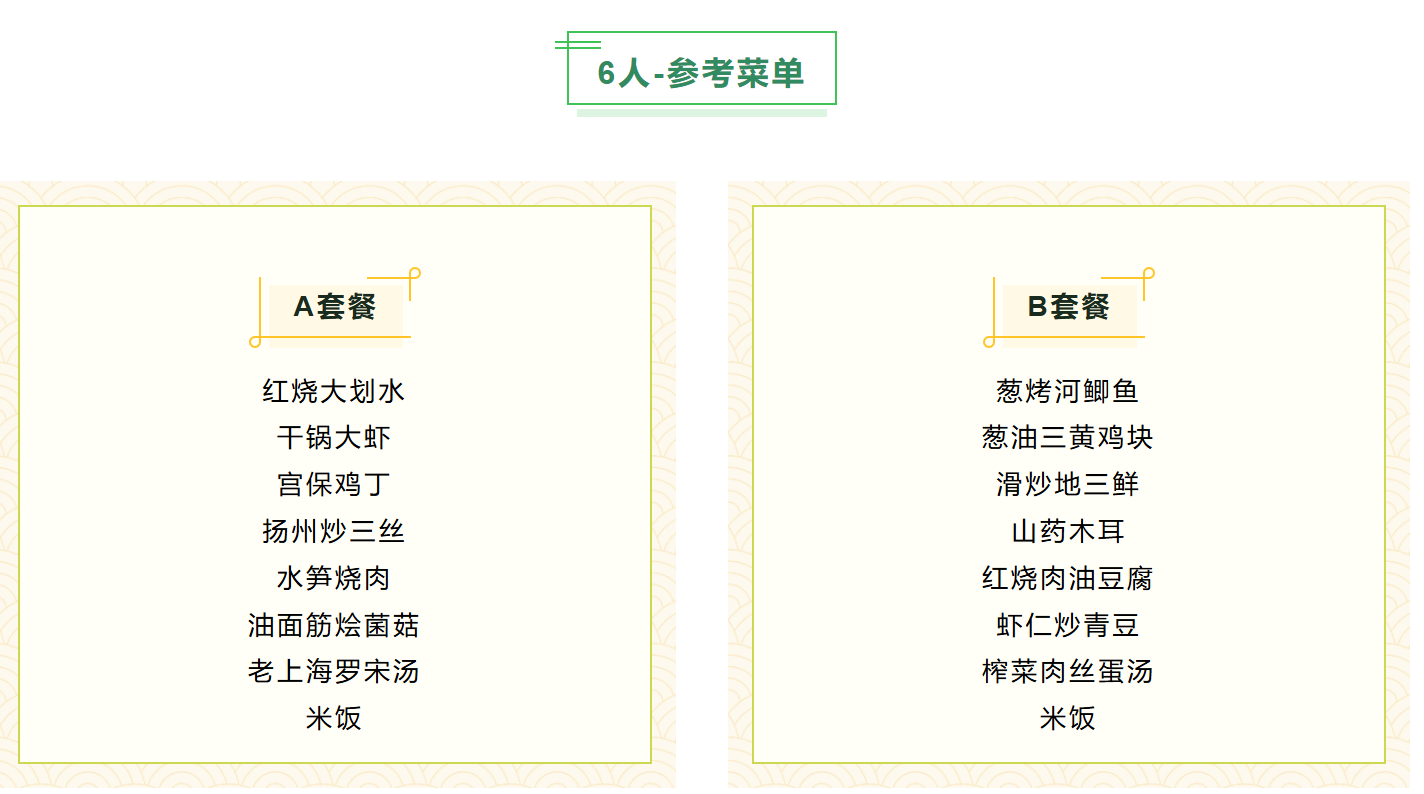 6人-参考菜单

A套餐

红烧大划水
干锅大虾
宫保鸡丁
扬州炒三丝
水笋烧肉
油面筋烩菌菇
老上海罗宋汤
米饭

B套餐

葱烤河鲫鱼
葱油三黄鸡块
滑炒地三鲜
山药木耳
红烧肉油豆腐
虾仁炒青豆
榨菜肉丝蛋汤
米饭